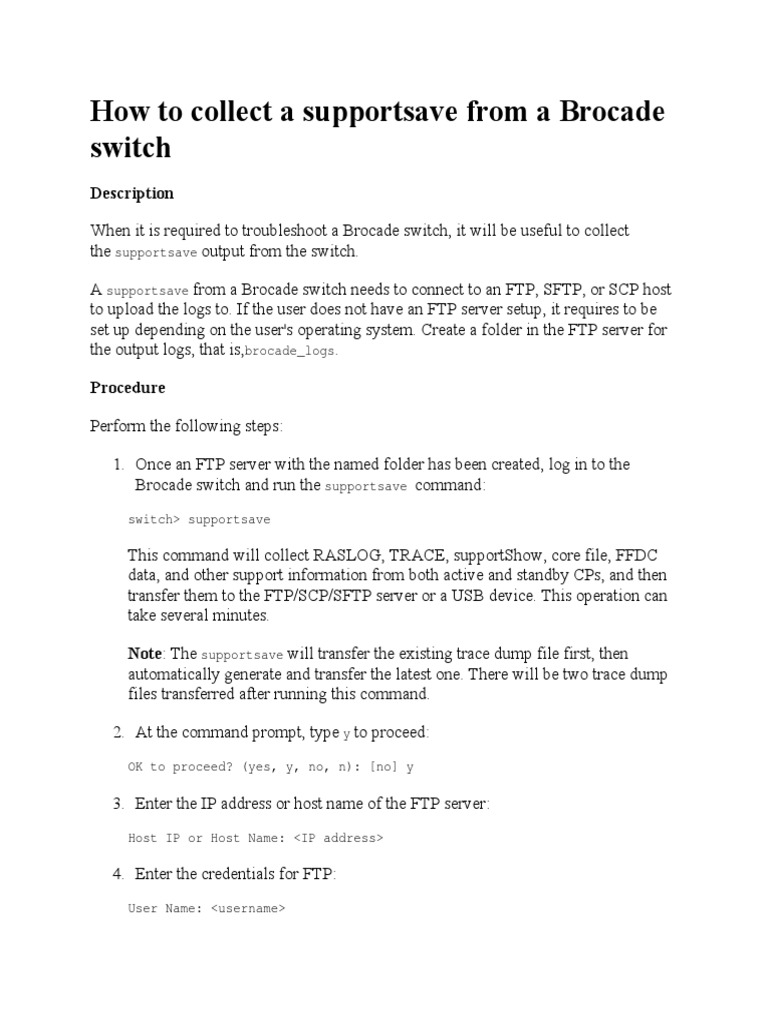 How to collect a supportsave from a Brocade switch

Description

When it is required to troubleshoot a Brocade switch, it will be useful to collect the supportsave output from the switch.

A supportsave from a Brocade switch needs to connect to an FTP, SFTP, or SCP host to upload the logs to. If the user does not have an FTP server setup, it requires to be set up depending on the user's operating system. Create a folder in the FTP server for the output logs, that is,brocade_logs.

Procedure

Perform the following steps:

1. Once an FTP server with the named folder has been created, log in to the Brocade switch and run the supportsave command:

switch> supportsave

This command will collect RASLOG, TRACE, supportShow, core file, FFDC data, and other support information from both active and standby CPs, and then transfer them to the FTP/SCP/SFTP server or a USB device. This operation can take several minutes.

Note: The supportsave will transfer the existing trace dump file first, then automatically generate and transfer the latest one. There will be two trace dump files transferred after running this command.

2. At the command prompt, type y to proceed:

OK to proceed? (yes, y, no, n): [no] y

3. Enter the IP address or host name of the FTP server:

Host IP or Host Name: <IP address>

4. Enter the credentials for FTP:

User Name: <username>